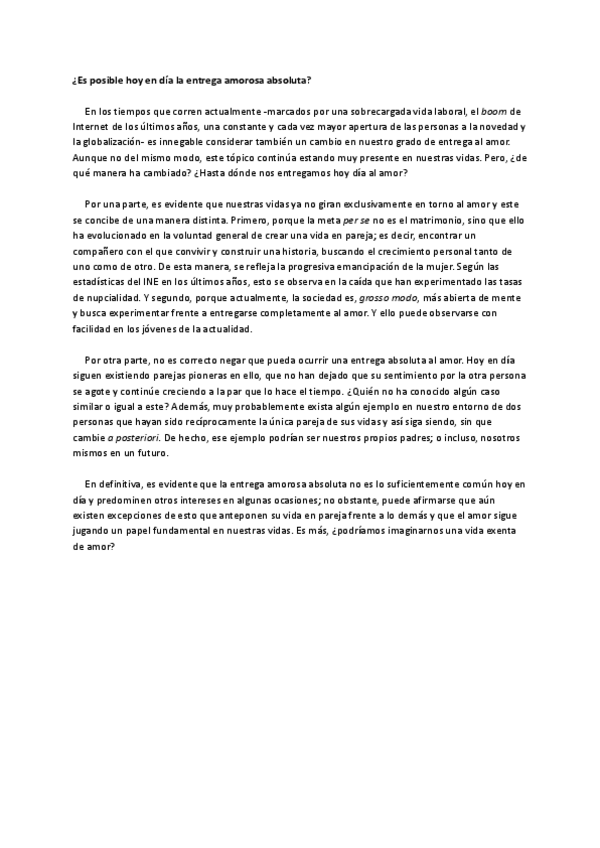 ¿Es posible hoy en día la entrega amorosa absoluta?

En los tiempos que corren actualmente -marcados por una sobrecargada vida laboral, el boom de Internet de los últimos años, una constante y cada vez mayor apertura de las personas a la novedad y la globalización- es innegable considerar también un cambio en nuestro grado de entrega al amor. Aunque no del mismo modo, este tópico continúa estando muy presente en nuestras vidas. Pero, ¿de qué manera ha cambiado? ¿Hasta dónde nos entregamos hoy día al amor?

Por una parte, es evidente que nuestras vidas ya no giran exclusivamente en torno al amor y este se concibe de una manera distinta. Primero, porque la meta per se no es el matrimonio, sino que ello ha evolucionado en la voluntad general de crear una vida en pareja; es decir, encontrar un compañero con el que convivir y construir una historia, buscando el crecimiento personal tanto de uno como de otro. De esta manera, se refleja la progresiva emancipación de la mujer. Según las estadísticas del INE en los últimos años, esto se observa en la caída que han experimentado las tasas de nupcialidad. Y segundo, porque actualmente, la sociedad es, grosso modo, más abierta de mente y busca experimentar frente a entregarse completamente al amor. Y ello puede observarse con facilidad en los jóvenes de la actualidad.

Por otra parte, no es correcto negar que pueda ocurrir una entrega absoluta al amor. Hoy en día siguen existiendo parejas pioneras en ello, que no han dejado que su sentimiento por la otra persona se agote y continúe creciendo a la par que lo hace el tiempo. ¿Quién no ha conocido algún caso similar o igual a este? Además, muy probablemente exista algún ejemplo en nuestro entorno de dos personas que hayan sido recíprocamente la única pareja de sus vidas y así siga siendo, sin que cambie a posteriori. De hecho, ese ejemplo podrían ser nuestros propios padres; o incluso, nosotros mismos en un futuro.

En definitiva, es evidente que la entrega amorosa absoluta no es lo suficientemente común hoy en día y predominen otros intereses en algunas ocasiones; no obstante, puede afirmarse que aún existen excepciones de esto que anteponen su vida en pareja frente a lo demás y que el amor sigue jugando un papel fundamental en nuestras vidas. Es más, ¿podríamos imaginarnos una vida exenta de amor?